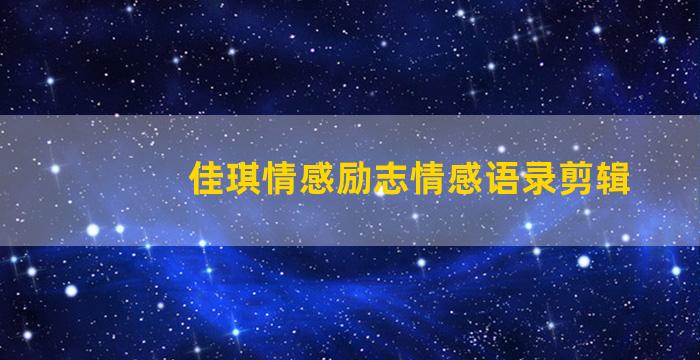 佳琪情感励志情感语录剪辑